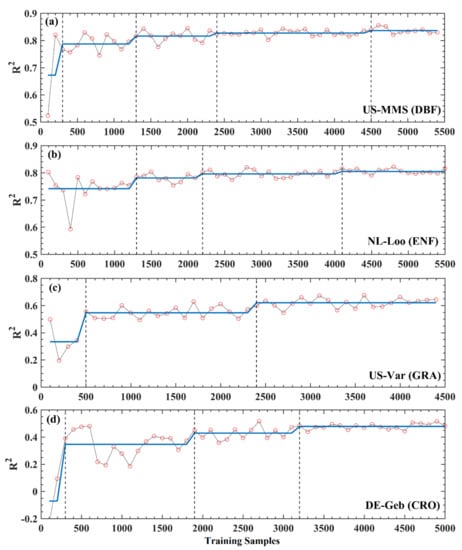 (a)

$R^2$

0.9
0.8
0.7
0.6
0.5

US-MMS (DBF)

0 500 1000 1500 2000 2500 3000 3500 4000 4500 5000 5500

(b)

$R^2$

0.9
0.8
0.7
0.6
0.5

NL-Loo (ENF)

0 500 1000 1500 2000 2500 3000 3500 4000 4500 5000 5500

(c)

$R^2$

0.8
0.6
0.4
0.2
0

US-Var (GRA)

0 500 1000 1500 2000 2500 3000 3500 4000 4500

(d)

$R^2$

0.6
0.4
0.2
0
-0.2

DE-Geb (CRO)

0 500 1000 1500 2000 2500 3000 3500 4000 4500 5000

Training Samples